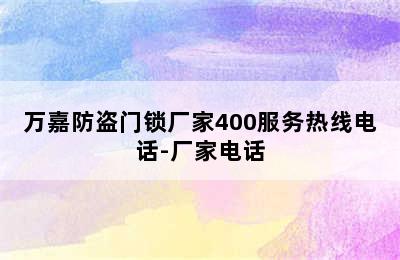 万嘉防盗门锁厂家400服务热线电话-厂家电话